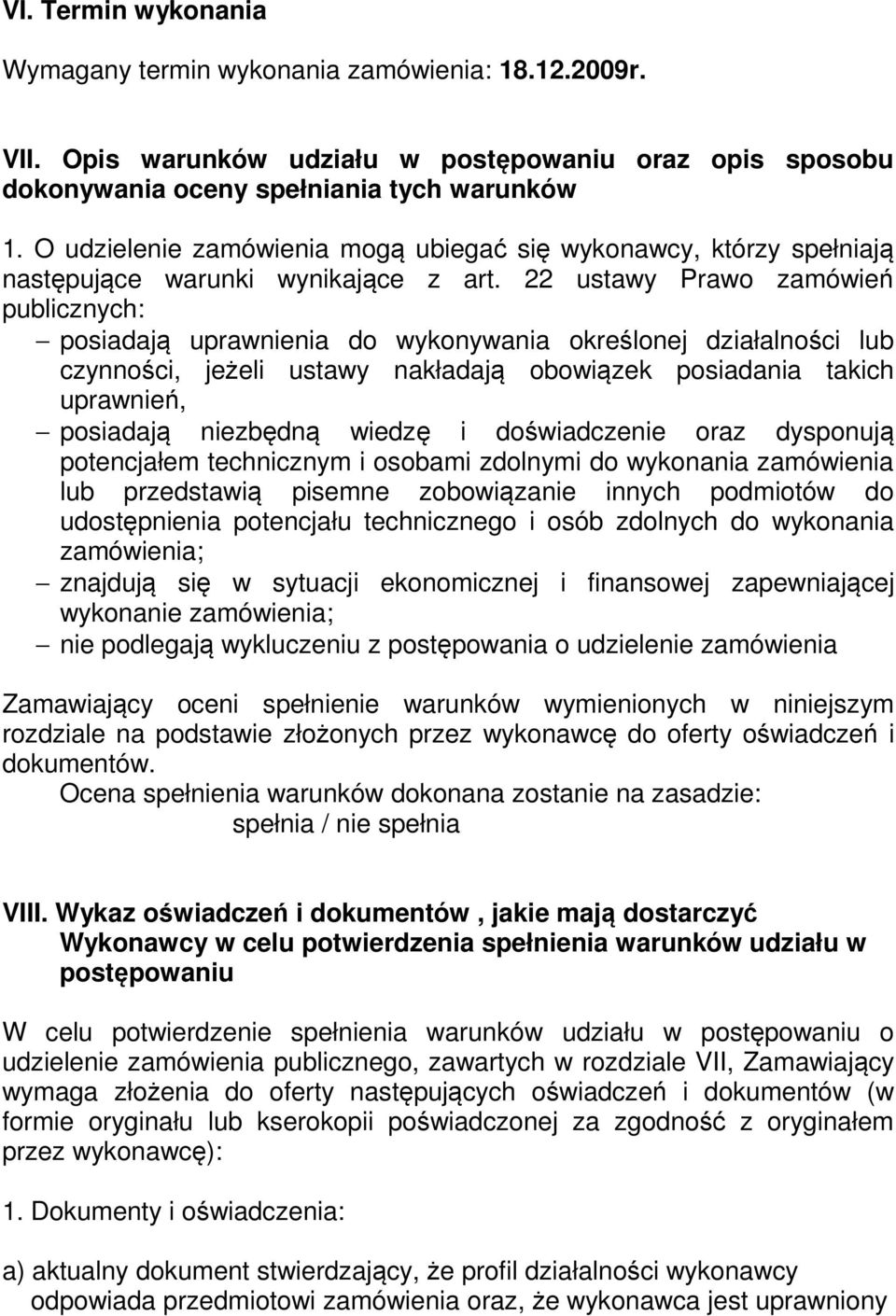 VI. Termin wykonania

Wymagany termin wykonania zamówienia: 18.12.2009r.

VII. Opis warunków udziału w postępowaniu oraz opis sposobu dokonywania oceny spełniania tych warunków

1. O udzielenie zamówienia mogą ubiegać się wykonawcy, którzy spełniają następujące warunki wynikające z art. 22 ustawy Prawo zamówień publicznych:
– posiadają uprawnienia do wykonywania określonej działalności lub czynności, jeżeli ustawy nakładają obowiązek posiadania takich uprawnień,
– posiadają niezbędną wiedzę i doświadczenie oraz dysponują potencjałem technicznym i osobami zdolnymi do wykonania zamówienia lub przedstawią pisemne zobowiązanie innych podmiotów do udostępnienia potencjału technicznego i osób zdolnych do wykonania zamówienia;
– znajdują się w sytuacji ekonomicznej i finansowej zapewniającej wykonanie zamówienia;
– nie podlegają wykluczeniu z postępowania o udzielenie zamówienia

Zamawiający oceni spełnienie warunków wymienionych w niniejszym rozdziale na podstawie złożonych przez wykonawcę do oferty oświadczeń i dokumentów.
Ocena spełnienia warunków dokonana zostanie na zasadzie:
spełnia / nie spełnia

VIII. Wykaz oświadczeń i dokumentów , jakie mają dostarczyć Wykonawcy w celu potwierdzenia spełnienia warunków udziału w postępowaniu

W celu potwierdzenie spełnienia warunków udziału w postępowaniu o udzielenie zamówienia publicznego, zawartych w rozdziale VII, Zamawiający wymaga złożenia do oferty następujących oświadczeń i dokumentów (w formie oryginału lub kserokopii poświadczonej za zgodność z oryginałem przez wykonawcę):

1. Dokumenty i oświadczenia:

a) aktualny dokument stwierdzający, że profil działalności wykonawcy odpowiada przedmiotowi zamówienia oraz, że wykonawca jest uprawniony